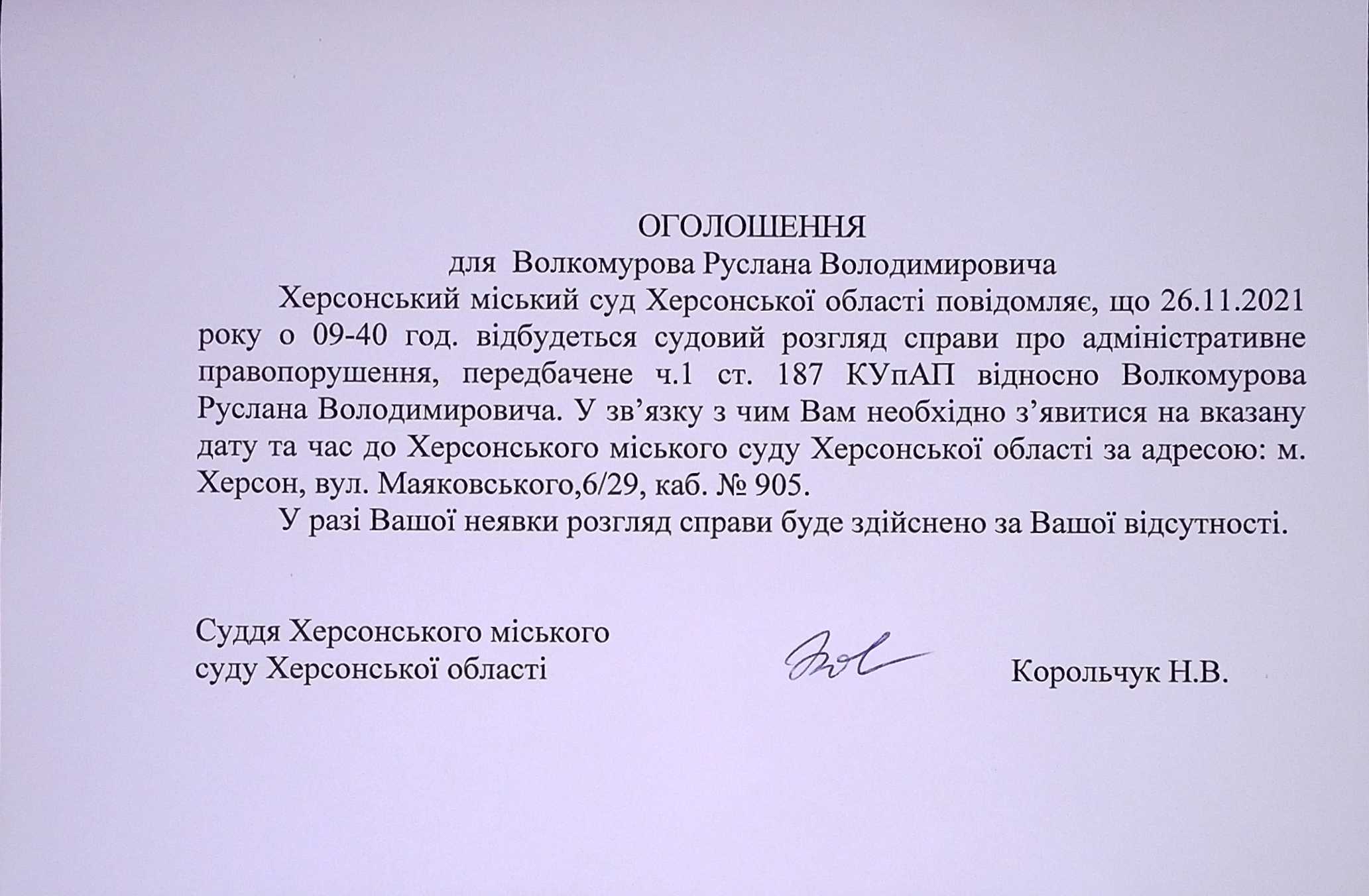 ОГОЛОШЕННЯ
для Волкомурова Руслана Володимировича

Херсонський міський суд Херсонської області повідомляє, що 26.11.2021 року о 09-40 год. відбудеться судовий розгляд справи про адміністративне правопорушення, передбачене ч.1 ст. 187 КУпАП відносно Волкомурова Руслана Володимировича. У зв'язку з чим Вам необхідно з'явитися на вказану дату та час до Херсонського міського суду Херсонської області за адресою: м. Херсон, вул. Маяковського,6/29, каб. № 905.

У разі Вашої неявки розгляд справи буде здійснено за Вашої відсутності.

Суддя Херсонського міського суду Херсонської області

Корольчук Н.В.